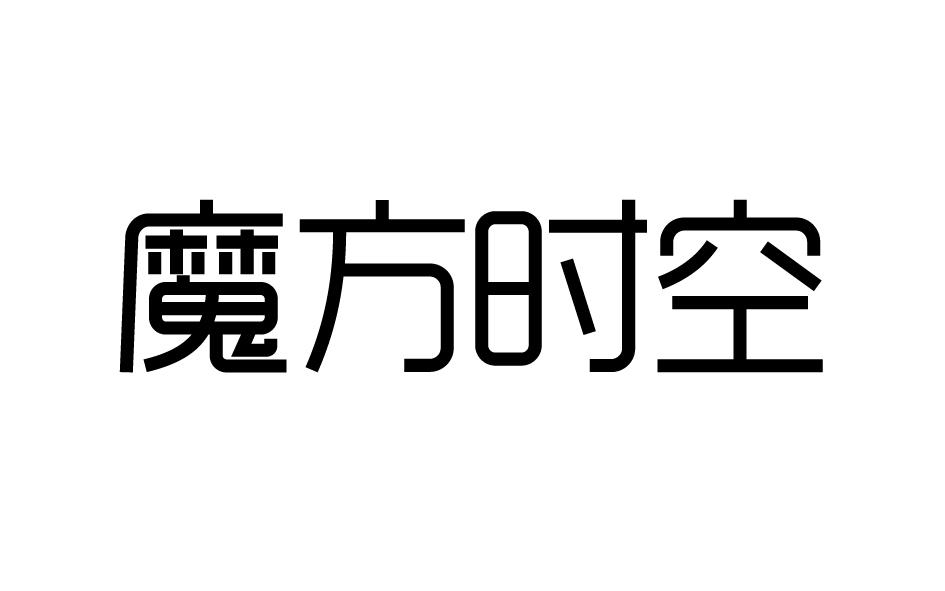 魔方时空